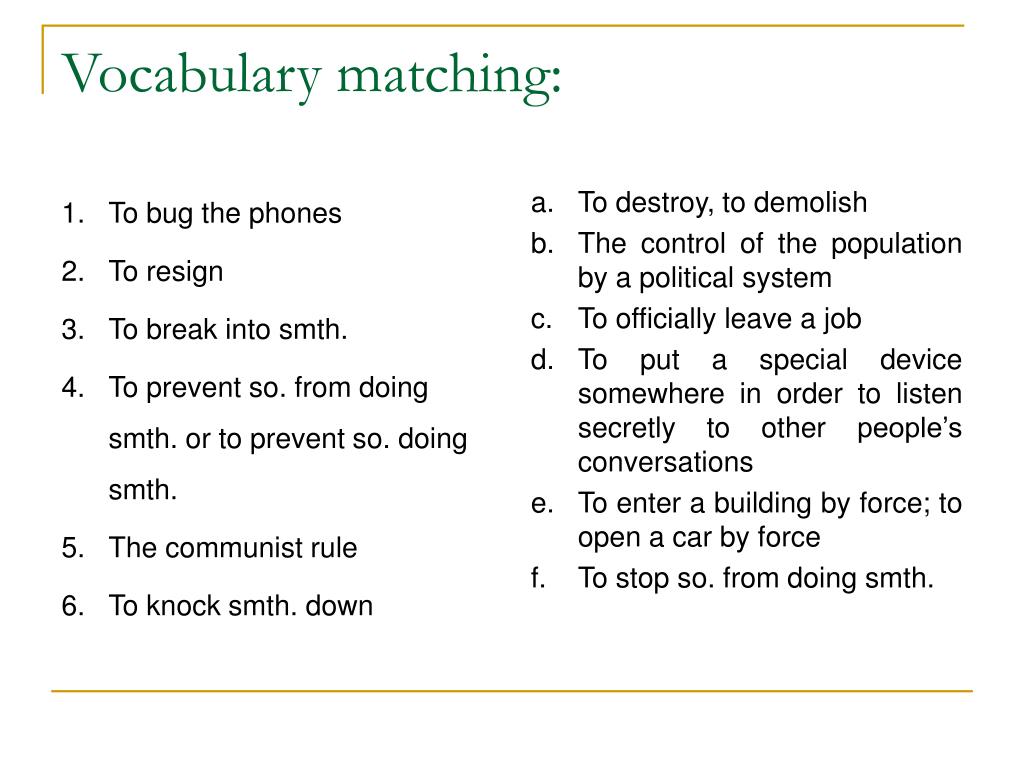 Vocabulary matching:

1. To bug the phones
2. To resign
3. To break into smth.
4. To prevent so. from doing smth. or to prevent so. doing smth.
5. The communist rule
6. To knock smth. down

a. To destroy, to demolish
b. The control of the population by a political system
c. To officially leave a job
d. To put a special device somewhere in order to listen secretly to other people's conversations
e. To enter a building by force; to open a car by force
f. To stop so. from doing smth.